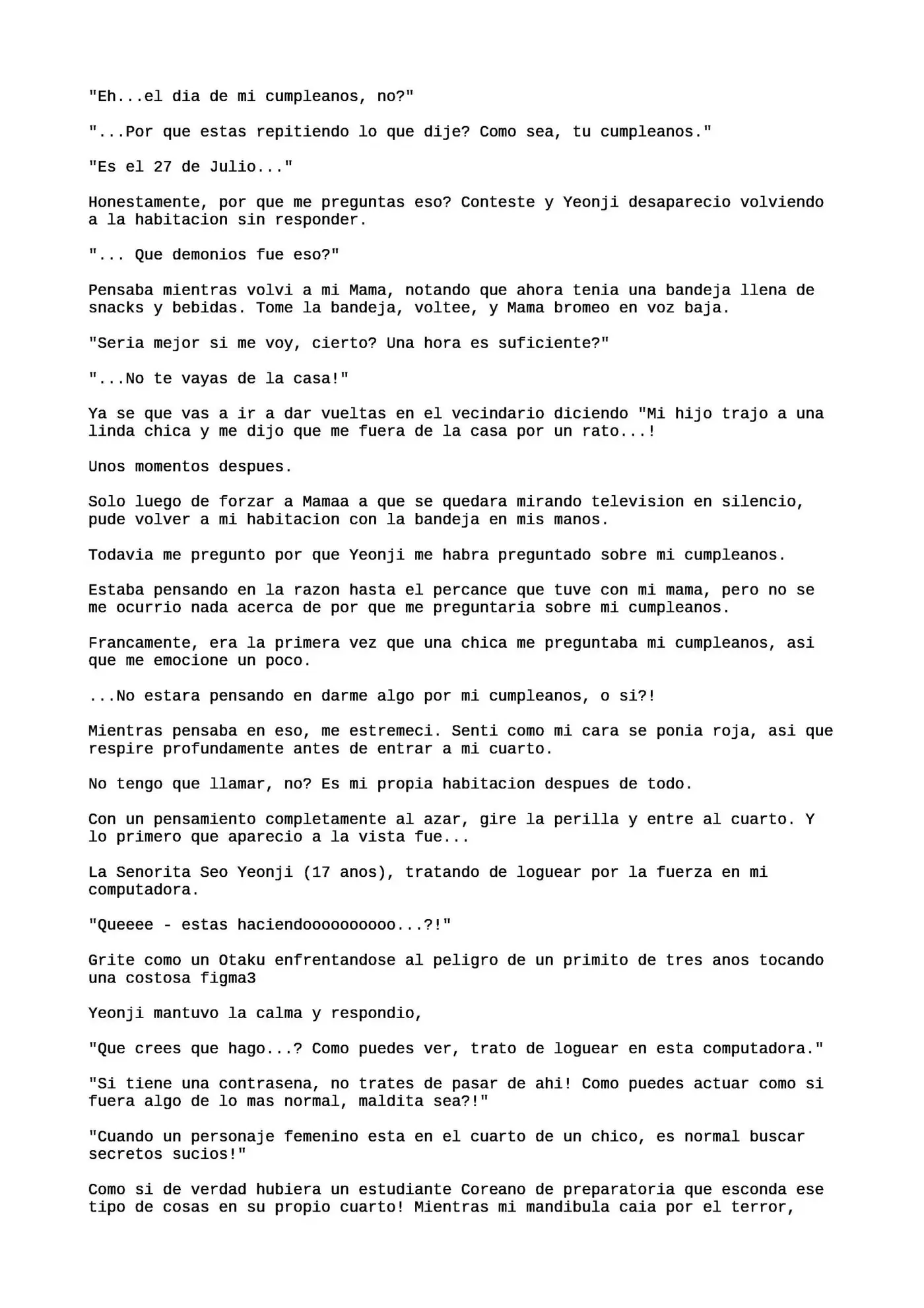 "Eh...el dia de mi cumpleanos, no?"

"...Por que estas repitiendo lo que dije? Como sea, tu cumpleanos."

"Es el 27 de Julio..."

Honestamente, por que me preguntas eso? Conteste y Yeonji desaparecio volviendo a la habitacion sin responder.

"... Que demonios fue eso?"

Pensaba mientras volvi a mi Mama, notando que ahora tenia una bandeja llena de snacks y bebidas. Tome la bandeja, voltee, y Mama bromeo en voz baja.

"Seria mejor si me voy, cierto? Una hora es suficiente?"

"...No te vayas de la casa!"

Ya se que vas a ir a dar vueltas en el vecindario diciendo "Mi hijo trajo a una linda chica y me dijo que me fuera de la casa por un rato...!

Unos momentos despues.

Solo luego de forzar a Mamaa a que se quedara mirando television en silencio, pude volver a mi habitacion con la bandeja en mis manos.

Todavia me pregunto por que Yeonji me habra preguntado sobre mi cumpleanos.

Estaba pensando en la razon hasta el percance que tuve con mi mama, pero no se me ocurrio nada acerca de por que me preguntaria sobre mi cumpleanos.

Francamente, era la primera vez que una chica me preguntaba mi cumpleanos, asi que me emocione un poco.

...No estara pensando en darme algo por mi cumpleanos, o si?!

Mientras pensaba en eso, me estremeci. Senti como mi cara se ponia roja, asi que respire profundamente antes de entrar a mi cuarto.

No tengo que llamar, no? Es mi propia habitacion despues de todo.

Con un pensamiento completamente al azar, gire la perilla y entre al cuarto. Y lo primero que aparecio a la vista fue...

La Senorita Seo Yeonji (17 anos), tratando de loguear por la fuerza en mi computadora.

"Queeee - estas haciendooooooooo...?!"

Grite como un Otaku enfrentandose al peligro de un primito de tres anos tocando una costosa figma3

Yeonji mantuvo la calma y respondio,

"Que crees que hago...? Como puedes ver, trato de loguear en esta computadora."

"Si tiene una contrasena, no trates de pasar de ahi! Como puedes actuar como si fuera algo de lo mas normal, maldita sea?!"

"Cuando un personaje femenino esta en el cuarto de un chico, es normal buscar secretos sucios!"

Como si de verdad hubiera un estudiante Coreano de preparatoria que esconda ese tipo de cosas en su propio cuarto! Mientras mi mandibula caia por el terror,